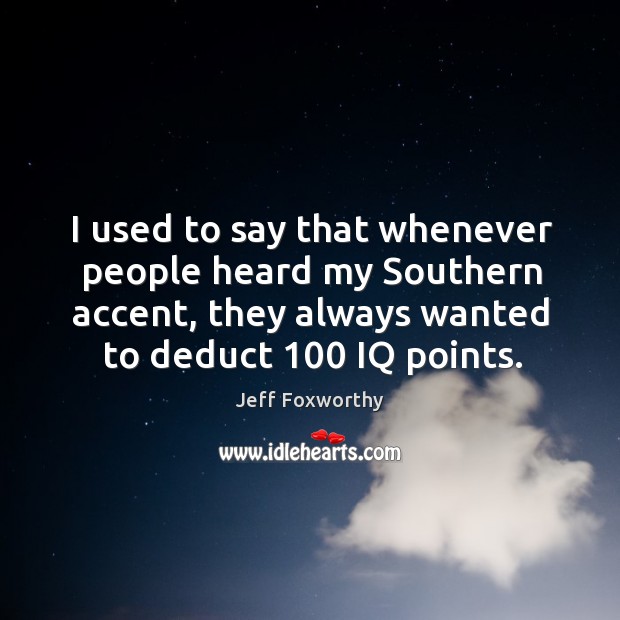 I used to say that whenever people heard my Southern accent, they always wanted to deduct 100 IQ points.

Jeff Foxworthy

www.idlehearts.com